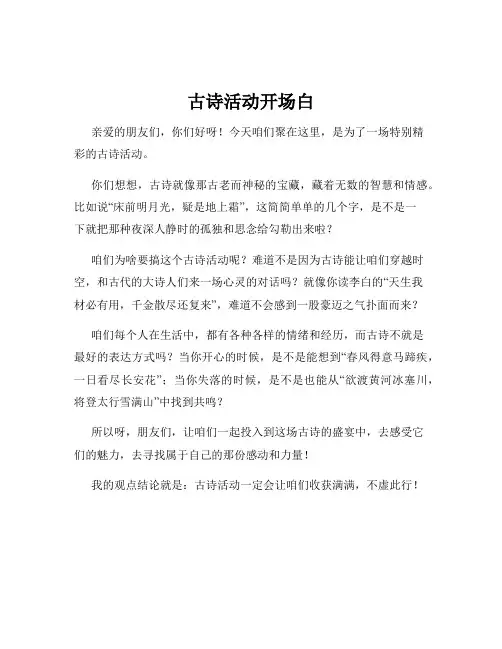 古诗活动开场白

亲爱的朋友们，你们好呀！今天咱们聚在这里，是为了一场特别精彩的古诗活动。

你们想想，古诗就像那古老而神秘的宝藏，藏着无数的智慧和情感。比如说“床前明月光，疑是地上霜”，这简简单单的几个字，是不是一下就把那种夜深人静时的孤独和思念给勾勒出来啦？

咱们为啥要搞这个古诗活动呢？难道不是因为古诗能让咱们穿越时空，和古代的大诗人们来一场心灵的对话吗？就像你读李白的“天生我材必有用，千金散尽还复来”，难道不会感到一股豪迈之气扑面而来？

咱们每个人在生活中，都有各种各样的情绪和经历，而古诗不就是最好的表达方式吗？当你开心的时候，是不是能想到“春风得意马蹄疾，一日看尽长安花”；当你失落的时候，是不是也能从“欲渡黄河冰塞川，将登太行雪满山”中找到共鸣？

所以呀，朋友们，让咱们一起投入到这场古诗的盛宴中，去感受它们的魅力，去寻找属于自己的那份感动和力量！

我的观点结论就是：古诗活动一定会让咱们收获满满，不虚此行！